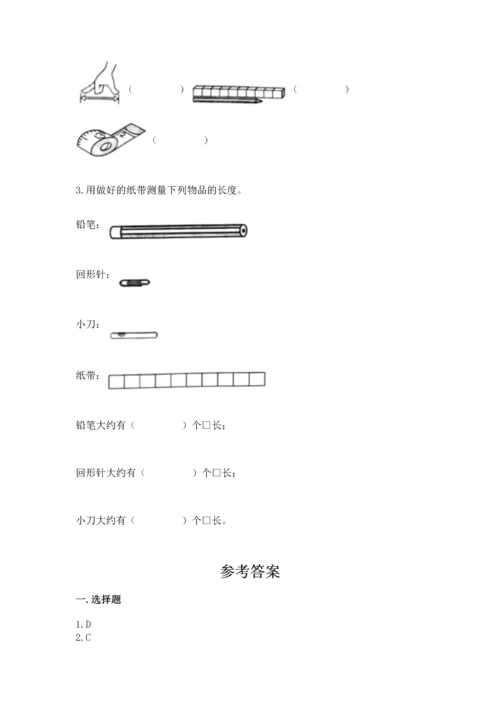 （　　）　（　　）

（　　）

3.用做好的纸带测量下列物品的长度。

铅笔：

回形针：

小刀：

纸带：

铅笔大约有（　　）个□长；

回形针大约有（　　）个□长；

小刀大约有（　　）个□长。

参考答案

一.选择题

1.D
2.C